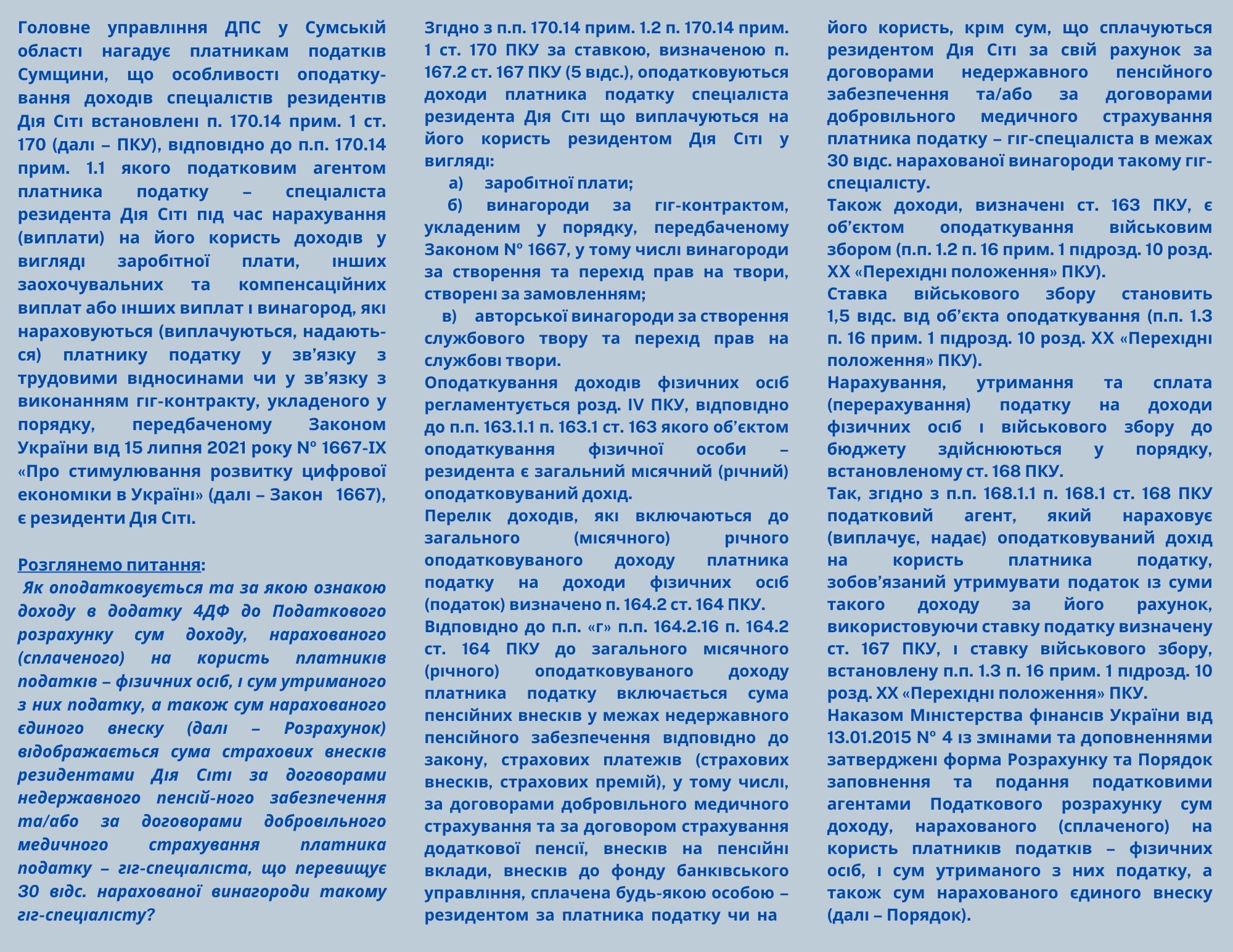 Головне управління ДПС у Сумській області нагадує платникам податків Сумщини, що особливості оподаткування доходів спеціалістів резидентів Дія Сіті встановлені п. 170.14 прим. 1 ст. 170 (далі – ПКУ), відповідно до п.п. 170.14 прим. 1.1 якого податковим агентом платника податку – спеціаліста резидента Дія Сіті під час нарахування (виплати) на його користь доходів у вигляді заробітної плати, інших заохочувальних та компенсаційних виплат або інших виплат і винагород, які нараховуються (виплачуються, надаються) платнику податку у зв’язку з трудовими відносинами чи у зв’язку з виконанням гіг-контракту, укладеного у порядку, передбаченому Законом України від 15 липня 2021 року № 1667-IX «Про стимулювання розвитку цифрової економіки в Україні» (далі – Закон 1667), є резиденти Дія Сіті.

Розглянемо питання:
Як оподатковується та за якою ознакою доходу в додатку 4ДФ до Податкового розрахунку сум доходу, нарахованого (сплаченого) на користь платників податків – фізичних осіб, і сум утриманого з них податку, а також сум нарахованого єдиного внеску (далі – Розрахунок) відображається сума страхових внесків резидентами Дія Сіті за договорами недержавного пенсій-ного забезпечення та/або за договорами добровільного медичного страхування платника податку – гіг-спеціаліста, що перевищує 30 відс. нарахованої винагороди такому гіг-спеціалісту?

Згідно з п.п. 170.14 прим. 1.2 п. 170.14 прим. 1 ст. 170 ПКУ за ставкою, визначеною п. 167.2 ст. 167 ПКУ (5 відс.), оподатковуються доходи платника податку спеціаліста резидента Дія Сіті що виплачуються на його користь резидентом Дія Сіті у вигляді:
а) заробітної плати;
б) винагороди за гіг-контрактом, укладеним у порядку, передбаченому Законом № 1667, у тому числі винагороди за створення та перехід прав на твори, створені за замовленням;
в) авторської винагороди за створення службового твору та перехід прав на службові твори.
Оподаткування доходів фізичних осіб регламентується розд. IV ПКУ, відповідно до п.п. 163.1.1 п. 163.1 ст. 163 якого об’єктом оподаткування фізичної особи – резидента є загальний місячний (річний) оподатковуваний дохід.
Перелік доходів, які включаються до загального (місячного) річного оподатковуваного доходу платника податку на доходи фізичних осіб (податок) визначено п. 164.2 ст. 164 ПКУ.
Відповідно до п.п. «г» п.п. 164.2.16 п. 164.2 ст. 164 ПКУ до загального місячного (річного) оподатковуваного доходу платника податку включається сума пенсійних внесків у межах недержавного пенсійного забезпечення відповідно до закону, страхових платежів (страхових внесків, страхових премій), у тому числі, за договорами добровільного медичного страхування та за договором страхування додаткової пенсії, внесків на пенсійні вклади, внесків до фонду банківського управління, сплачена будь-якою особою – резидентом за платника податку чи на його користь, крім сум, що сплачуються резидентом Дія Сіті за свій рахунок за договорами недержавного пенсійного забезпечення та/або за договорами добровільного медичного страхування платника податку – гіг-спеціаліста в межах 30 відс. нарахованої винагороди такому гіг-спеціалісту.
Також доходи, визначені ст. 163 ПКУ, є об’єктом оподаткування військовим збором (п.п. 1.2 п. 16 прим. 1 підрозд. 10 розд. XX «Перехідні положення» ПКУ).
Ставка військового збору становить 1,5 відс. від об’єкта оподаткування (п.п. 1.3 п. 16 прим. 1 підрозд. 10 розд. XX «Перехідні положення» ПКУ).
Нарахування, утримання та сплата (перерахування) податку на доходи фізичних осіб і військового збору до бюджету здійснюються у порядку, встановленому ст. 168 ПКУ.
Так, згідно з п.п. 168.1.1 п. 168.1 ст. 168 ПКУ податковий агент, який нараховує (виплачує, надає) оподатковуваний дохід на користь платника податку, зобов’язаний утримувати податок із суми такого доходу за його рахунок, використовуючи ставку податку визначену ст. 167 ПКУ, і ставку військового збору, встановлену п.п. 1.3 п. 16 прим. 1 підрозд. 10 розд. XX «Перехідні положення» ПКУ.
Наказом Міністерства фінансів України від 13.01.2015 № 4 із змінами та доповненнями затверджені форма Розрахунку та Порядок заповнення та подання податковими агентами Податкового розрахунку сум доходу, нарахованого (сплаченого) на користь платників податків – фізичних осіб, і сум утриманого з них податку, а також сум нарахованого єдиного внеску (далі – Порядок).